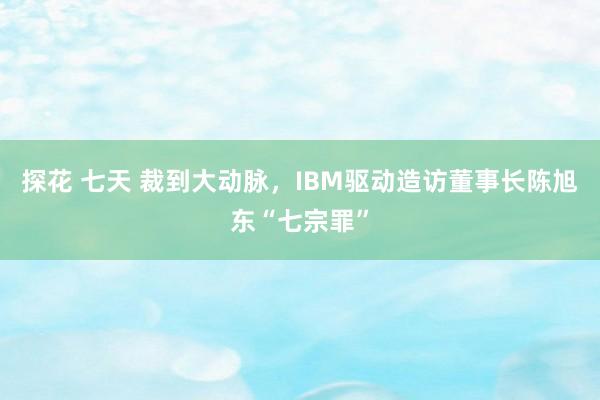 探花 七天 裁到大动脉，IBM驱动造访董事长陈旭东“七宗罪”